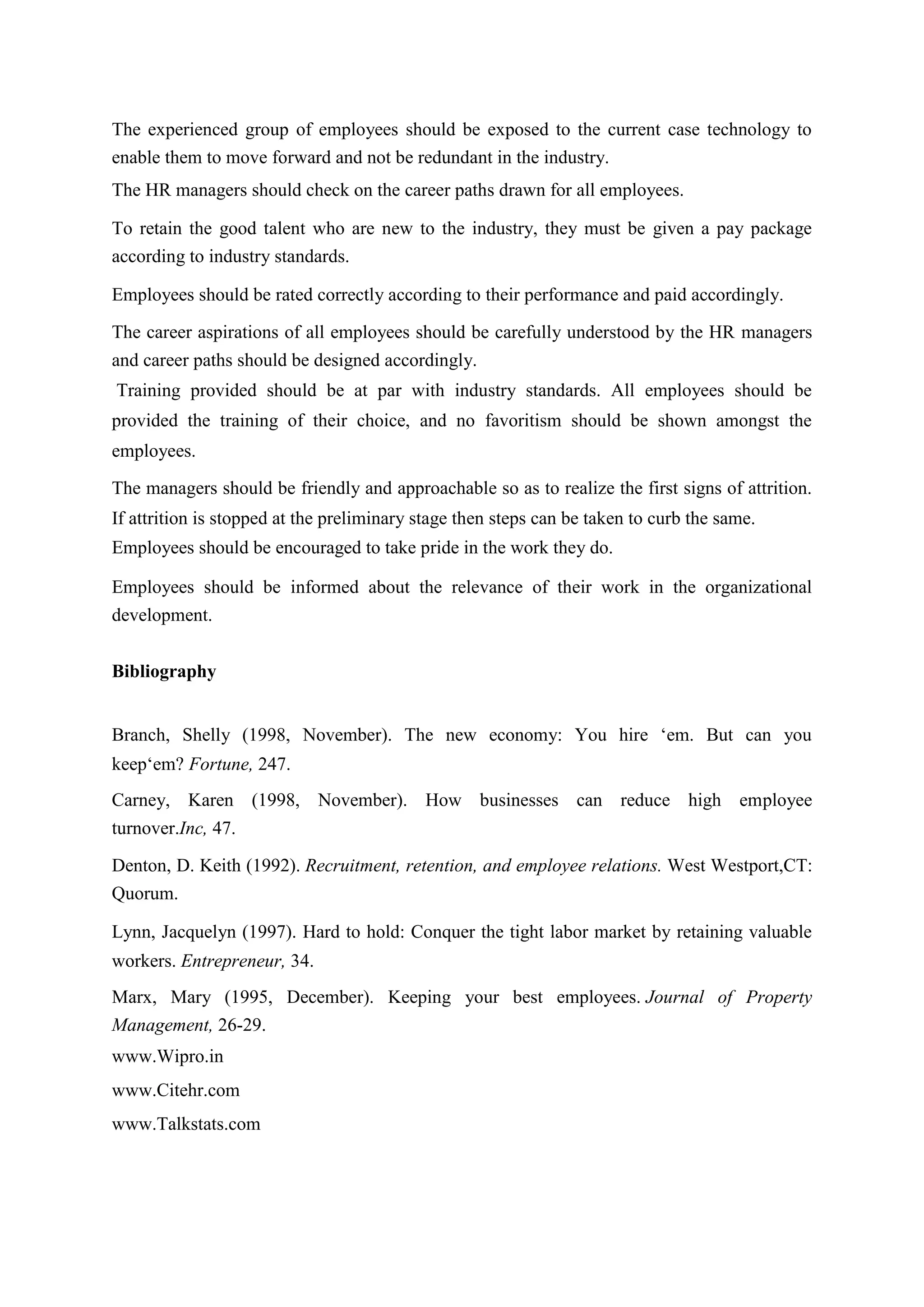 The experienced group of employees should be exposed to the current case technology to enable them to move forward and not be redundant in the industry.

The HR managers should check on the career paths drawn for all employees.

To retain the good talent who are new to the industry, they must be given a pay package according to industry standards.

Employees should be rated correctly according to their performance and paid accordingly.

The career aspirations of all employees should be carefully understood by the HR managers and career paths should be designed accordingly.

Training provided should be at par with industry standards. All employees should be provided the training of their choice, and no favoritism should be shown amongst the employees.

The managers should be friendly and approachable so as to realize the first signs of attrition. If attrition is stopped at the preliminary stage then steps can be taken to curb the same.

Employees should be encouraged to take pride in the work they do.

Employees should be informed about the relevance of their work in the organizational development.

Bibliography

Branch, Shelly (1998, November). The new economy: You hire ‘em. But can you keep‘em? Fortune, 247.

Carney, Karen (1998, November). How businesses can reduce high employee turnover.Inc, 47.

Denton, D. Keith (1992). Recruitment, retention, and employee relations. West Westport,CT: Quorum.

Lynn, Jacquelyn (1997). Hard to hold: Conquer the tight labor market by retaining valuable workers. Entrepreneur, 34.

Marx, Mary (1995, December). Keeping your best employees. Journal of Property Management, 26-29.

www.Wipro.in

www.Citehr.com

www.Talkstats.com